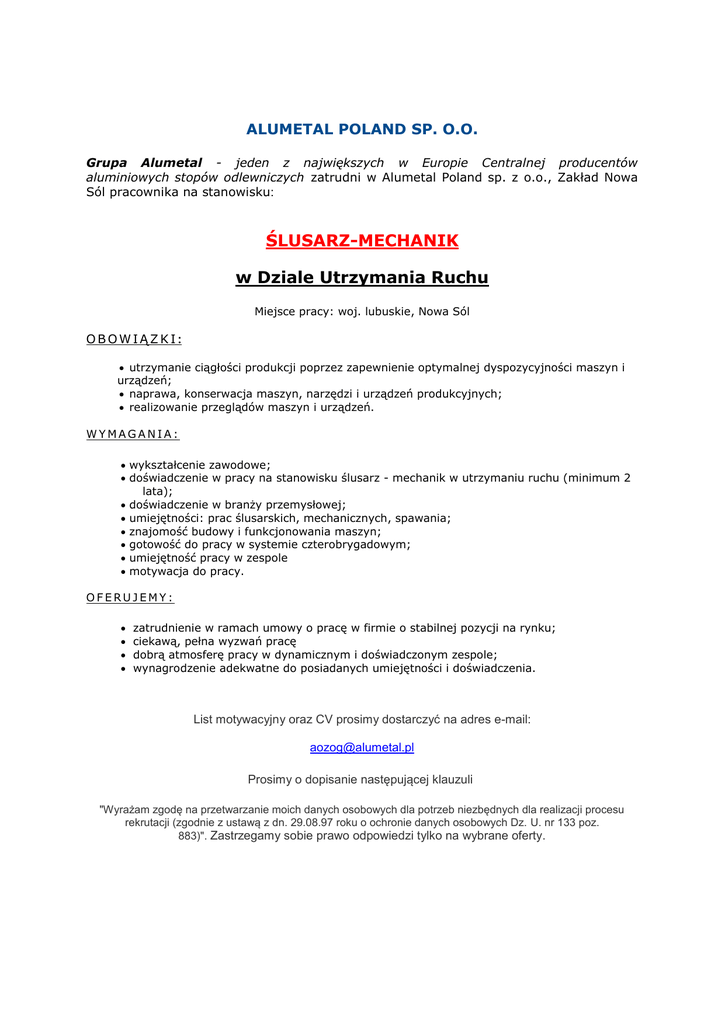 ALUMETAL POLAND SP. O.O.

Grupa Alumetal - jeden z największych w Europie Centralnej producentów aluminiowych stopów odlewniczych zatrudni w Alumetal Poland sp. z o.o., Zakład Nowa Sól pracownika na stanowisku:

ŚLUSARZ-MECHANIK

w Dziale Utrzymania Ruchu

Miejsce pracy: woj. lubuskie, Nowa Sól

OBOWIĄZKI:

• utrzymanie ciągłości produkcji poprzez zapewnienie optymalnej dyspozycyjności maszyn i urządzeń;
• naprawa, konserwacja maszyn, narzędzi i urządzeń produkcyjnych;
• realizowanie przeglądów maszyn i urządzeń.

WYMAGANIA:

• wykształcenie zawodowe;
• doświadczenie w pracy na stanowisku ślusarz - mechanik w utrzymaniu ruchu (minimum 2 lata);
• doświadczenie w branży przemysłowej;
• umiejętności: prac ślusarskich, mechanicznych, spawania;
• znajomość budowy i funkcjonowania maszyn;
• gotowość do pracy w systemie czterobrygadowym;
• umiejętność pracy w zespole
• motywacja do pracy.

OFERUJEMY:

• zatrudnienie w ramach umowy o pracę w firmie o stabilnej pozycji na rynku;
• ciekawą, pełna wyzwań pracę
• dobrą atmosferę pracy w dynamicznym i doświadczonym zespole;
• wynagrodzenie adekwatne do posiadanych umiejętności i doświadczenia.

List motywacyjny oraz CV prosimy dostarczyć na adres e-mail:

aozog@alumetal.pl

Prosimy o dopisanie następującej klauzuli

"Wyrażam zgodę na przetwarzanie moich danych osobowych dla potrzeb niezbędnych dla realizacji procesu rekrutacji (zgodnie z ustawą z dn. 29.08.97 roku o ochronie danych osobowych Dz. U. nr 133 poz. 883)". Zastrzegamy sobie prawo odpowiedzi tylko na wybrane oferty.